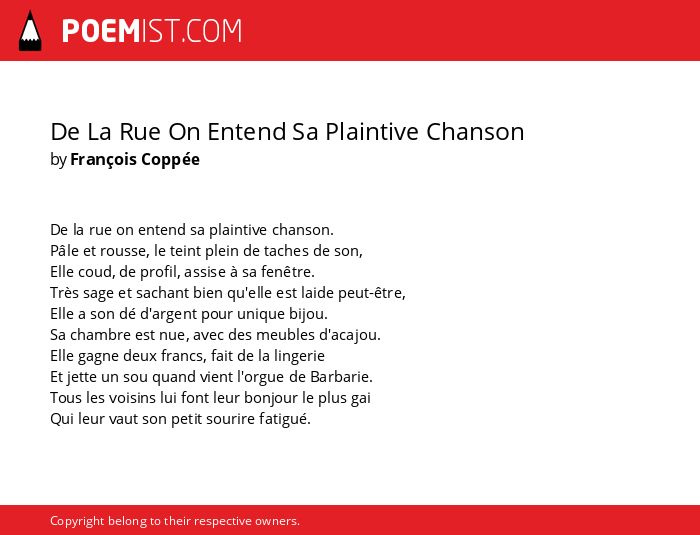 POEMIST.COM

De La Rue On Entend Sa Plaintive Chanson
by François Coppée

De la rue on entend sa plaintive chanson.
Pâle et rousse, le teint plein de taches de son,
Elle coud, de profil, assise à sa fenêtre.
Très sage et sachant bien qu'elle est laide peut-être,
Elle a son dé d'argent pour unique bijou.
Sa chambre est nue, avec des meubles d'acajou.
Elle gagne deux francs, fait de la lingerie
Et jette un sou quand vient l'orgue de Barbarie.
Tous les voisins lui font leur bonjour le plus gai
Qui leur vaut son petit sourire fatigué.

Copyright belong to their respective owners.